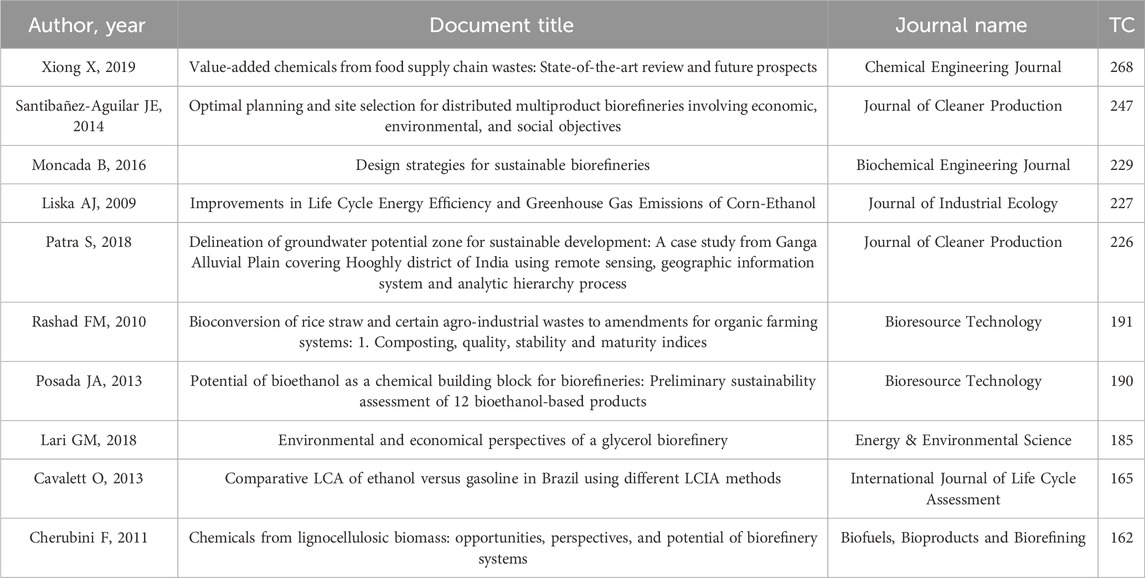 | Author, year | Document title | Journal name | TC |
|---|---|---|---|
| Xiong X, 2019 | Value-added chemicals from food supply chain wastes: State-of-the-art review and future prospects | Chemical Engineering Journal | 268 |
| Santibañez-Aguilar JE, 2014 | Optimal planning and site selection for distributed multiproduct biorefineries involving economic, environmental, and social objectives | Journal of Cleaner Production | 247 |
| Moncada B, 2016 | Design strategies for sustainable biorefineries | Biochemical Engineering Journal | 229 |
| Liska AJ, 2009 | Improvements in Life Cycle Energy Efficiency and Greenhouse Gas Emissions of Corn-Ethanol | Journal of Industrial Ecology | 227 |
| Patra S, 2018 | Delineation of groundwater potential zone for sustainable development: A case study from Ganga Alluvial Plain covering Hooghly district of India using remote sensing, geographic information system and analytic hierarchy process | Journal of Cleaner Production | 226 |
| Rashad FM, 2010 | Bioconversion of rice straw and certain agro-industrial wastes to amendments for organic farming systems: 1. Composting, quality, stability and maturity indices | Bioresource Technology | 191 |
| Posada JA, 2013 | Potential of bioethanol as a chemical building block for biorefineries: Preliminary sustainability assessment of 12 bioethanol-based products | Bioresource Technology | 190 |
| Lari GM, 2018 | Environmental and economical perspectives of a glycerol biorefinery | Energy & Environmental Science | 185 |
| Cavalett O, 2013 | Comparative LCA of ethanol versus gasoline in Brazil using different LCIA methods | International Journal of Life Cycle Assessment | 165 |
| Cherubini F, 2011 | Chemicals from lignocellulosic biomass: opportunities, perspectives, and potential of biorefinery systems | Biofuels, Bioproducts and Biorefining | 162 |